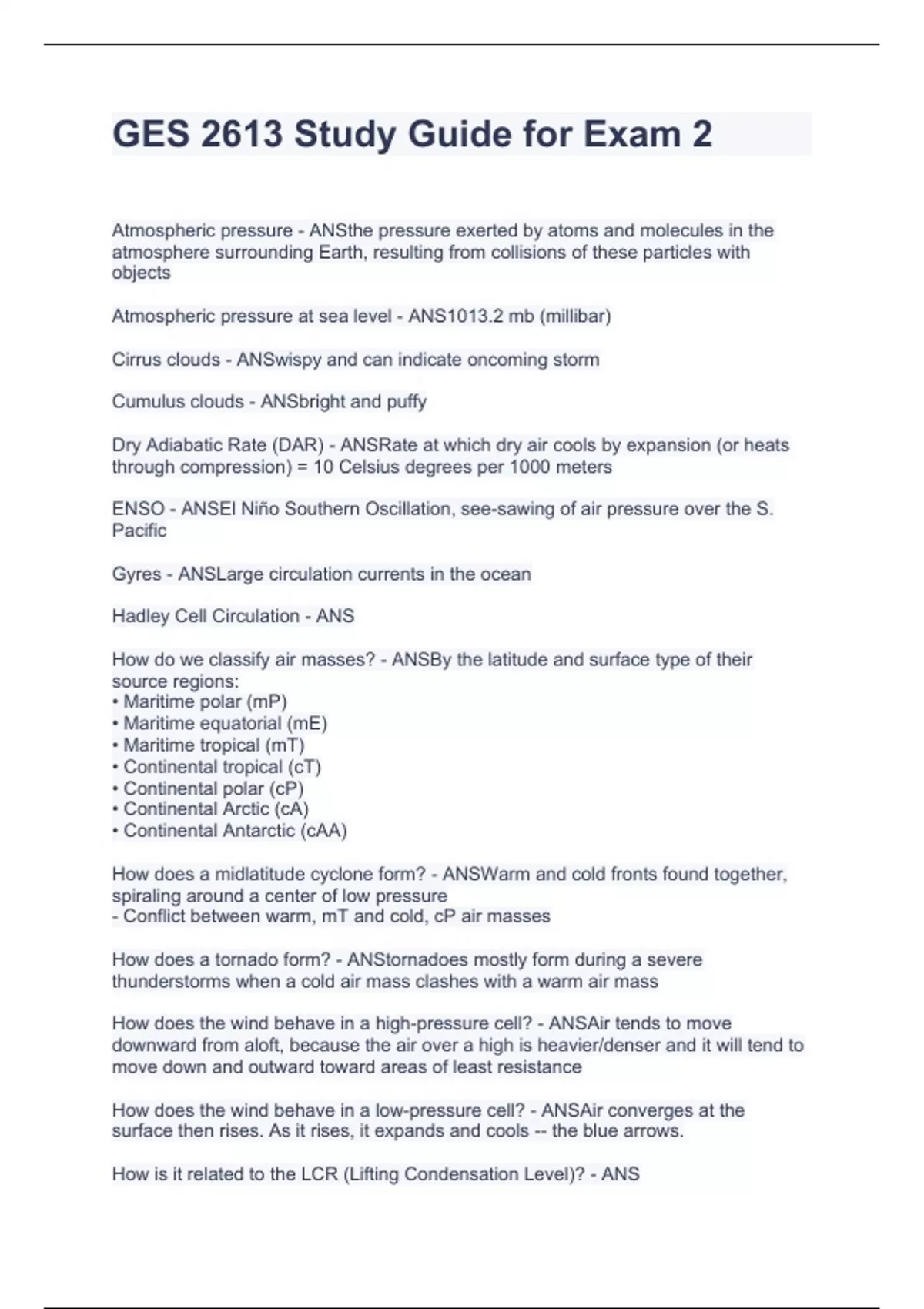 GES 2613 Study Guide for Exam 2

Atmospheric pressure - ANSthe pressure exerted by atoms and molecules in the atmosphere surrounding Earth, resulting from collisions of these particles with objects

Atmospheric pressure at sea level - ANS1013.2 mb (millibar)

Cirrus clouds - ANSwispy and can indicate oncoming storm

Cumulus clouds - ANSbright and puffy

Dry Adiabatic Rate (DAR) - ANSRate at which dry air cools by expansion (or heats through compression) = 10 Celsius degrees per 1000 meters

ENSO - ANSEl Niño Southern Oscillation, see-sawing of air pressure over the S. Pacific

Gyres - ANSLarge circulation currents in the ocean

Hadley Cell Circulation - ANS

How do we classify air masses? - ANSBy the latitude and surface type of their source regions:
• Maritime polar (mP)
• Maritime equatorial (mE)
• Maritime tropical (mT)
• Continental tropical (cT)
• Continental polar (cP)
• Continental Arctic (cA)
• Continental Antarctic (cAA)

How does a midlatitude cyclone form? - ANSWarm and cold fronts found together, spiraling around a center of low pressure
- Conflict between warm, mT and cold, cP air masses

How does a tornado form? - ANStornadoes mostly form during a severe thunderstorms when a cold air mass clashes with a warm air mass

How does the wind behave in a high-pressure cell? - ANSAir tends to move downward from aloft, because the air over a high is heavier/denser and it will tend to move down and outward toward areas of least resistance

How does the wind behave in a low-pressure cell? - ANSAir converges at the surface then rises. As it rises, it expands and cools -- the blue arrows.

How is it related to the LCR (Lifting Condensation Level)? - ANS